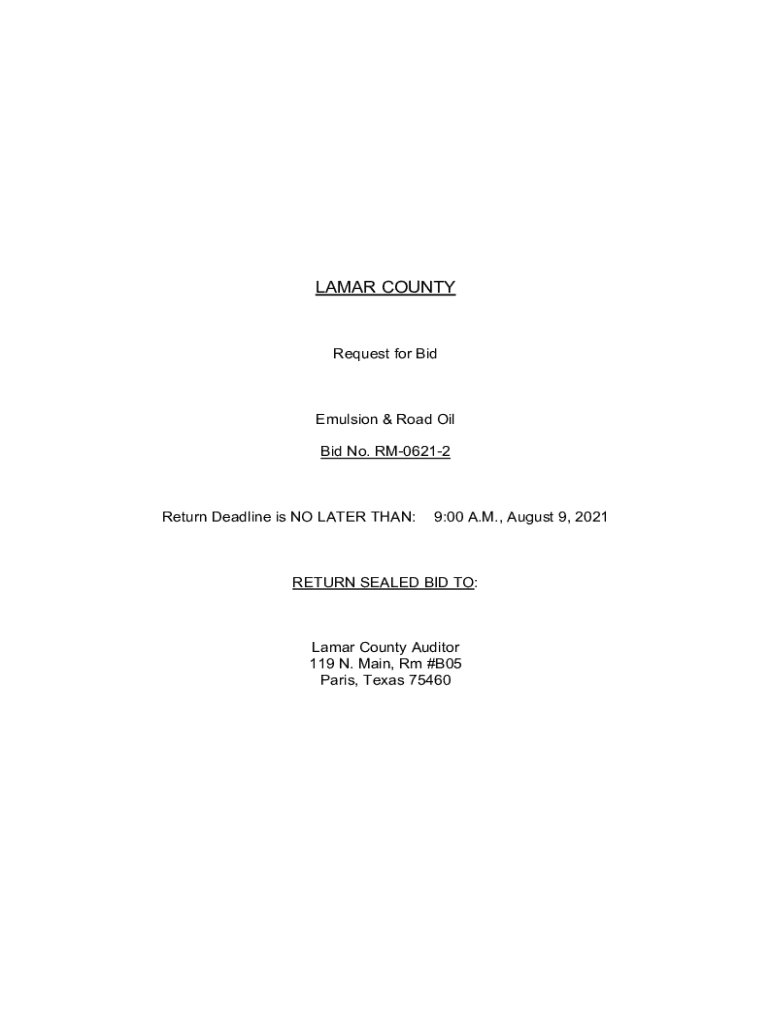 LAMAR COUNTY

Request for Bid

Emulsion & Road Oil

Bid No. RM-0621-2

Return Deadline is NO LATER THAN: 9:00 A.M., August 9, 2021

RETURN SEALED BID TO:

Lamar County Auditor
119 N. Main, Rm #B05
Paris, Texas 75460